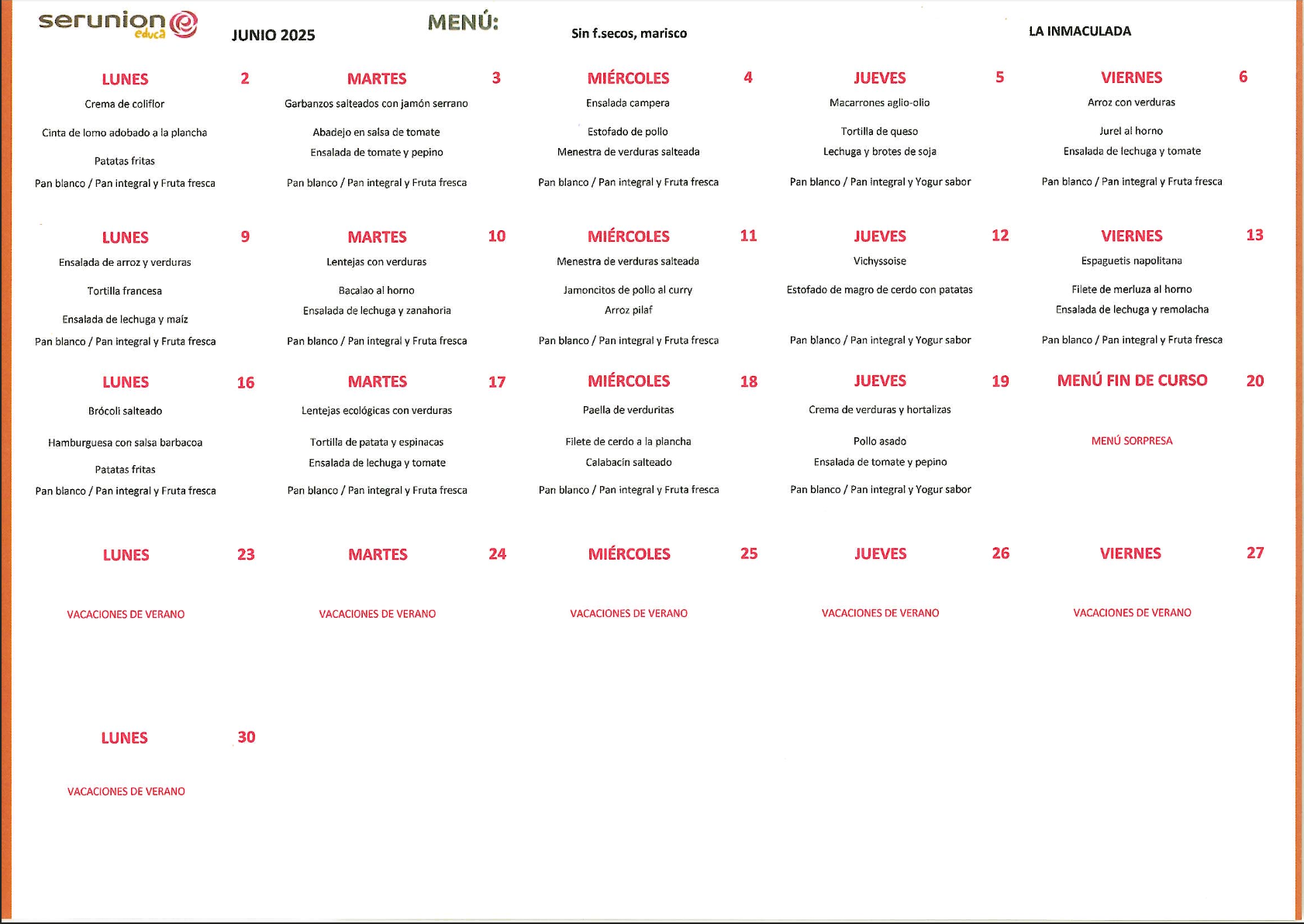 serunion educa JUNIO 2025 MENÚ: Sin f.secos, marisco LA INMACULADA

LUNES 2
Crema de coliflor
Cinta de lomo adobado a la plancha
Patatas fritas
Pan blanco / Pan integral y Fruta fresca

MARTES 3
Garbanzos salteados con jamón serrano
Abadejo en salsa de tomate
Ensalada de tomate y pepino
Pan blanco / Pan integral y Fruta fresca

MIÉRCOLES 4
Ensalada campera
Estofado de pollo
Menestra de verduras salteada
Pan blanco / Pan integral y Fruta fresca

JUEVES 5
Macarrones aglio-olio
Tortilla de queso
Lechuga y brotes de soja
Pan blanco / Pan integral y Yogur sabor

VIERNES 6
Arroz con verduras
Jurel al horno
Ensalada de lechuga y tomate
Pan blanco / Pan integral y Fruta fresca

LUNES 9
Ensalada de arroz y verduras
Tortilla francesa
Ensalada de lechuga y maíz
Pan blanco / Pan integral y Fruta fresca

MARTES 10
Lentejas con verduras
Bacalao al horno
Ensalada de lechuga y zanahoria
Pan blanco / Pan integral y Fruta fresca

MIÉRCOLES 11
Menestra de verduras salteada
Jamoncitos de pollo al curry
Arroz pilaf
Pan blanco / Pan integral y Fruta fresca

JUEVES 12
Vichyssoise
Estofado de magro de cerdo con patatas
Pan blanco / Pan integral y Yogur sabor

VIERNES 13
Espaguetis napolitana
Filete de merluza al horno
Ensalada de lechuga y remolacha
Pan blanco / Pan integral y Fruta fresca

LUNES 16
Brócoli salteado
Hamburguesa con salsa barbacoa
Patatas fritas
Pan blanco / Pan integral y Fruta fresca

MARTES 17
Lentejas ecológicas con verduras
Tortilla de patata y espinacas
Ensalada de lechuga y tomate
Pan blanco / Pan integral y Fruta fresca

MIÉRCOLES 18
Paella de verduritas
Filete de cerdo a la plancha
Calabacín salteado
Pan blanco / Pan integral y Fruta fresca

JUEVES 19
Crema de verduras y hortalizas
Pollo asado
Ensalada de tomate y pepino
Pan blanco / Pan integral y Yogur sabor

MENÚ FIN DE CURSO 20
MENÚ SORPRESA

LUNES 23
VACACIONES DE VERANO

MARTES 24
VACACIONES DE VERANO

MIÉRCOLES 25
VACACIONES DE VERANO

JUEVES 26
VACACIONES DE VERANO

VIERNES 27
VACACIONES DE VERANO

LUNES 30
VACACIONES DE VERANO